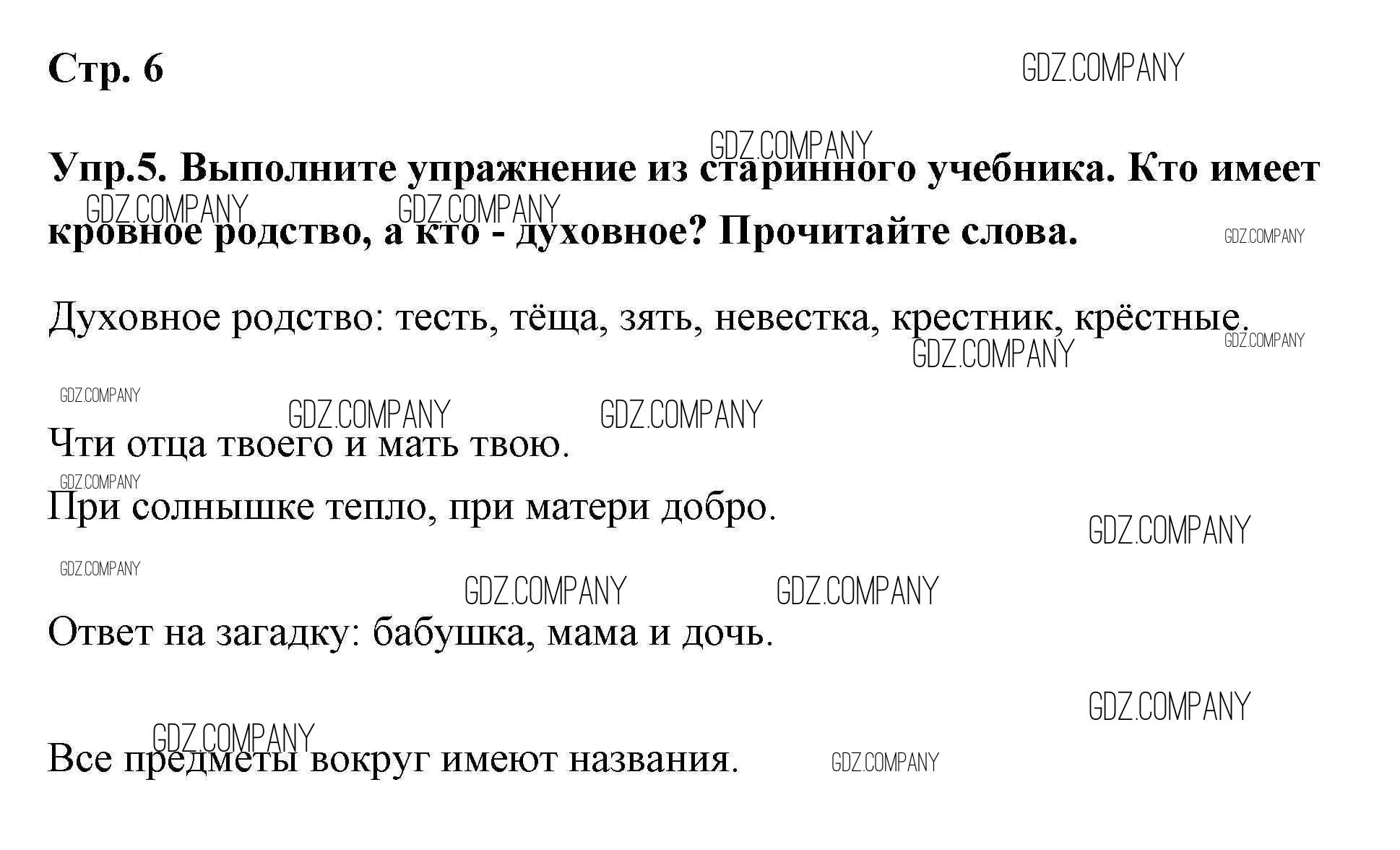 Стр. 6

Упр.5. Выполните упражнение из старинного учебника. Кто имеет кровное родство, а кто - духовное? Прочитайте слова.

Духовное родство: тесть, тёща, зять, невестка, крестник, крёстные.

Чти отца твоего и мать твою.
При солнышке тепло, при матери добро.

Ответ на загадку: бабушка, мама и дочь.

Все предметы вокруг имеют названия.

GDZ.COMPANY